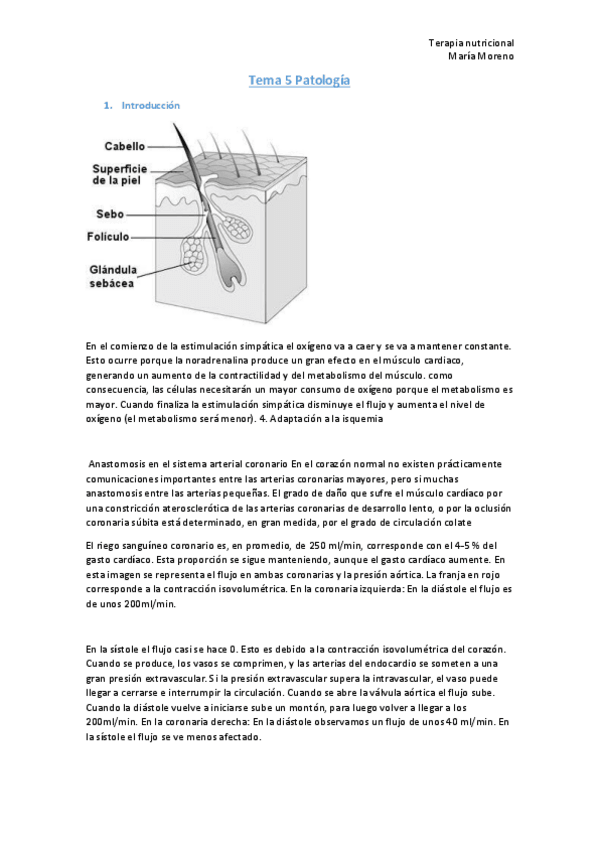 Terapia nutricional
María Moreno

Tema 5 Patología

1. Introducción

Cabello
Superficie de la piel
Sebo
Folículo
Glándula sebácea

En el comienzo de la estimulación simpática el oxígeno va a caer y se va a mantener constante. Esto ocurre porque la noradrenalina produce un gran efecto en el músculo cardiaco, generando un aumento de la contractilidad y del metabolismo del músculo. como consecuencia, las células necesitarán un mayor consumo de oxígeno porque el metabolismo es mayor. Cuando finaliza la estimulación simpática disminuye el flujo y aumenta el nivel de oxígeno (el metabolismo será menor). 4. Adaptación a la isquemia

Anastomosis en el sistema arterial coronario En el corazón normal no existen prácticamente comunicaciones importantes entre las arterias coronarias mayores, pero si muchas anastomosis entre las arterias pequeñas. El grado de daño que sufre el músculo cardíaco por una constricción aterosclerótica de las arterias coronarias de desarrollo lento, o por la oclusión coronaria súbita está determinado, en gran medida, por el grado de circulación colate

El riego sanguíneo coronario es, en promedio, de 250 ml/min, corresponde con el 4-5 % del gasto cardíaco. Esta proporción se sigue manteniendo, aunque el gasto cardíaco aumente. En esta imagen se representa el flujo en ambas coronarias y la presión aórtica. La franja en rojo corresponde a la contracción isovolumétrica. En la coronaria izquierda: En la diástole el flujo es de unos 200ml/min.

En la sístole el flujo casi se hace 0. Esto es debido a la contracción isovolumétrica del corazón. Cuando se produce, los vasos se comprimen, y las arterias del endocardio se someten a una gran presión extravascular. Si la presión extravascular supera la intravascular, el vaso puede llegar a cerrarse e interrumpir la circulación. Cuando se abre la válvula aórtica el flujo sube. Cuando la diástole vuelve a iniciarse sube un montón, para luego volver a llegar a los 200ml/min. En la coronaria derecha: En la diástole observamos un flujo de unos 40 ml/min. En la sístole el flujo se ve menos afectado.